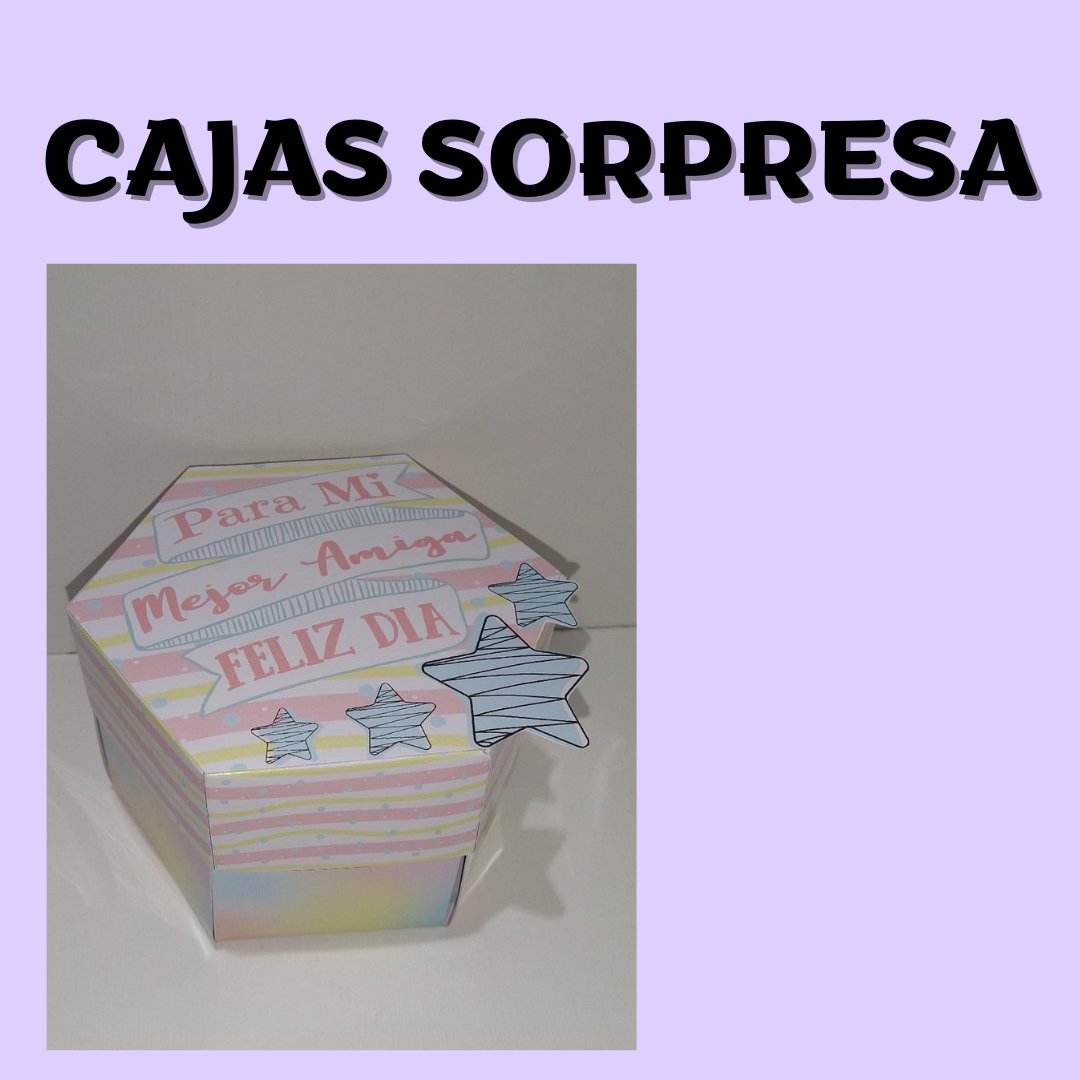 CAJAS SORPRESA

Para Mi
Mejor Amiga
FELIZ DIA